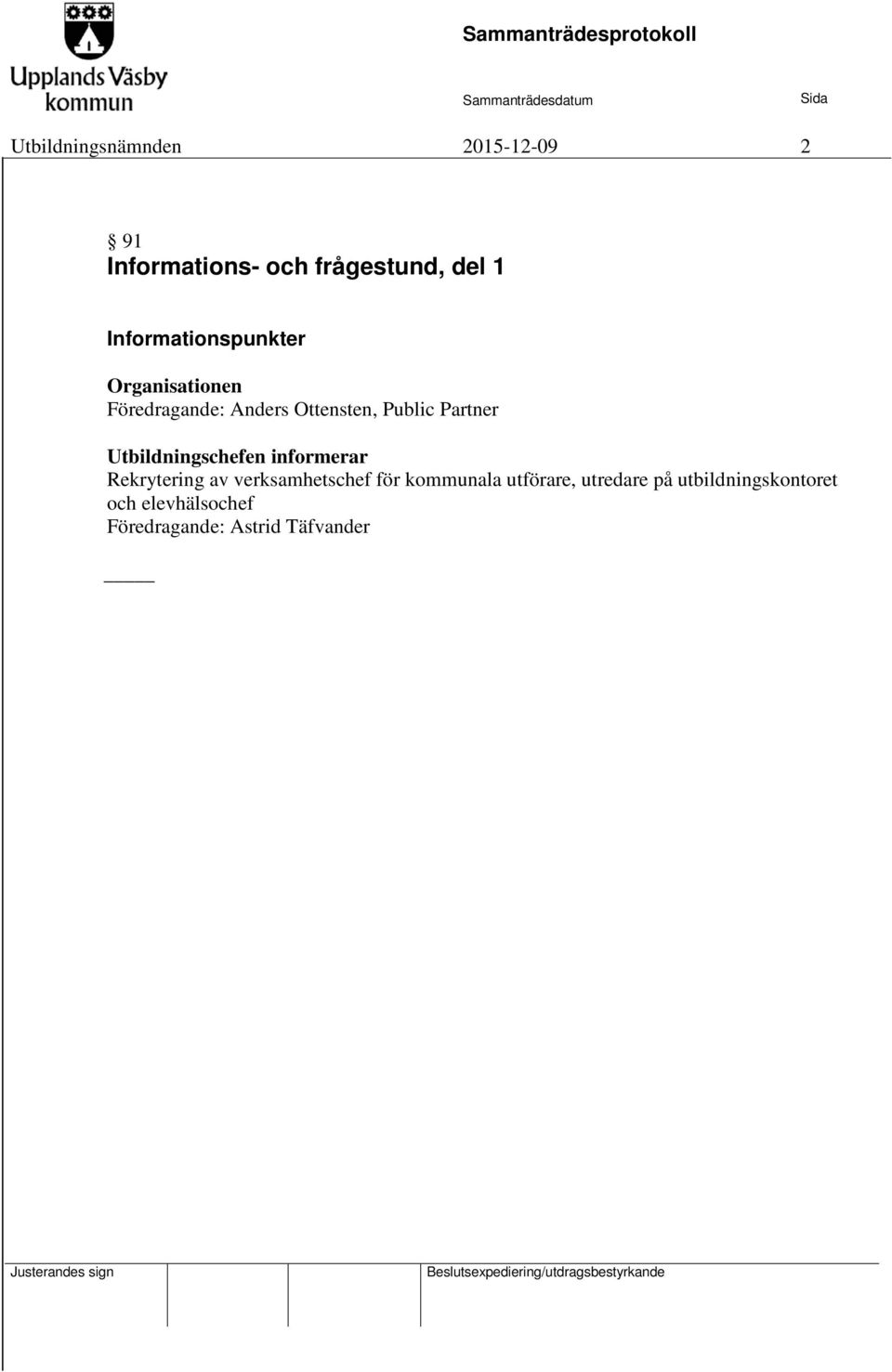 Upplands Väsby kommun

Sammanträdesprotokoll

Sammanträdesdatum Sida

Utbildningsnämnden 2015-12-09 2

§ 91
Informations- och frågestund, del 1

Informationspunkter

Organisationen
Föredragande: Anders Ottensten, Public Partner

Utbildningschefen informerar
Rekrytering av verksamhetschef för kommunala utförare, utredare på utbildningskontoret och elevhälsochef
Föredragande: Astrid Täfvander

Justerandes sign

Beslutsexpediering/utdragsbestyrkande